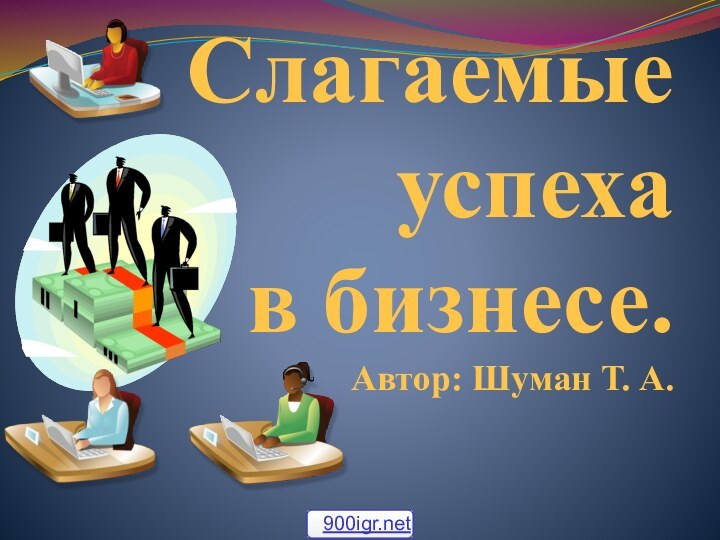 Слагаемые успеха в бизнесе.

Автор: Шуман Т. А.

900igr.net